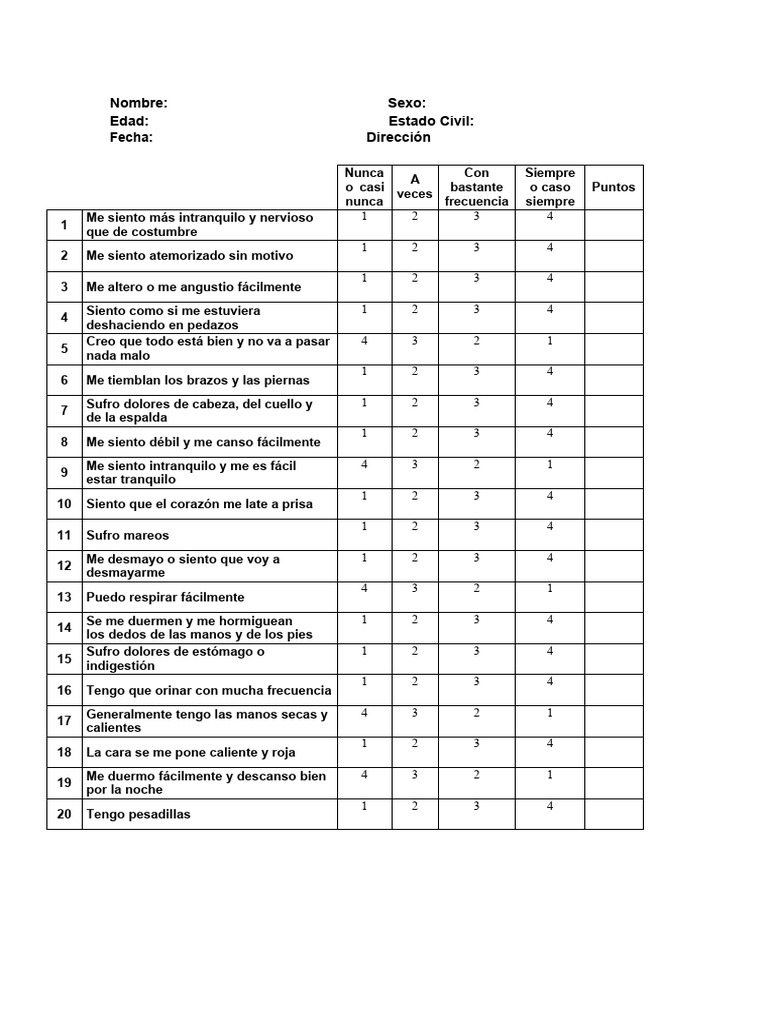 Nombre: Sexo:
Edad: Estado Civil:
Fecha: Dirección

|  |  | Nunca o casi nunca | A veces | Con bastante frecuencia | Siempre o caso siempre | Puntos |
|---|---|---|---|---|---|---|
| 1 | Me siento más intranquilo y nervioso que de costumbre | 1 | 2 | 3 | 4 |  |
| 2 | Me siento atemorizado sin motivo | 1 | 2 | 3 | 4 |  |
| 3 | Me altero o me angustio fácilmente | 1 | 2 | 3 | 4 |  |
| 4 | Siento como si me estuviera deshaciendo en pedazos | 1 | 2 | 3 | 4 |  |
| 5 | Creo que todo está bien y no va a pasar nada malo | 4 | 3 | 2 | 1 |  |
| 6 | Me tiemblan los brazos y las piernas | 1 | 2 | 3 | 4 |  |
| 7 | Sufro dolores de cabeza, del cuello y de la espalda | 1 | 2 | 3 | 4 |  |
| 8 | Me siento débil y me canso fácilmente | 1 | 2 | 3 | 4 |  |
| 9 | Me siento intranquilo y me es fácil estar tranquilo | 4 | 3 | 2 | 1 |  |
| 10 | Siento que el corazón me late a prisa | 1 | 2 | 3 | 4 |  |
| 11 | Sufro mareos | 1 | 2 | 3 | 4 |  |
| 12 | Me desmayo o siento que voy a desmayarme | 1 | 2 | 3 | 4 |  |
| 13 | Puedo respirar fácilmente | 4 | 3 | 2 | 1 |  |
| 14 | Se me duermen y me hormiguean los dedos de las manos y de los pies | 1 | 2 | 3 | 4 |  |
| 15 | Sufro dolores de estómago o indigestión | 1 | 2 | 3 | 4 |  |
| 16 | Tengo que orinar con mucha frecuencia | 1 | 2 | 3 | 4 |  |
| 17 | Generalmente tengo las manos secas y calientes | 4 | 3 | 2 | 1 |  |
| 18 | La cara se me pone caliente y roja | 1 | 2 | 3 | 4 |  |
| 19 | Me duermo fácilmente y descanso bien por la noche | 4 | 3 | 2 | 1 |  |
| 20 | Tengo pesadillas | 1 | 2 | 3 | 4 |  |